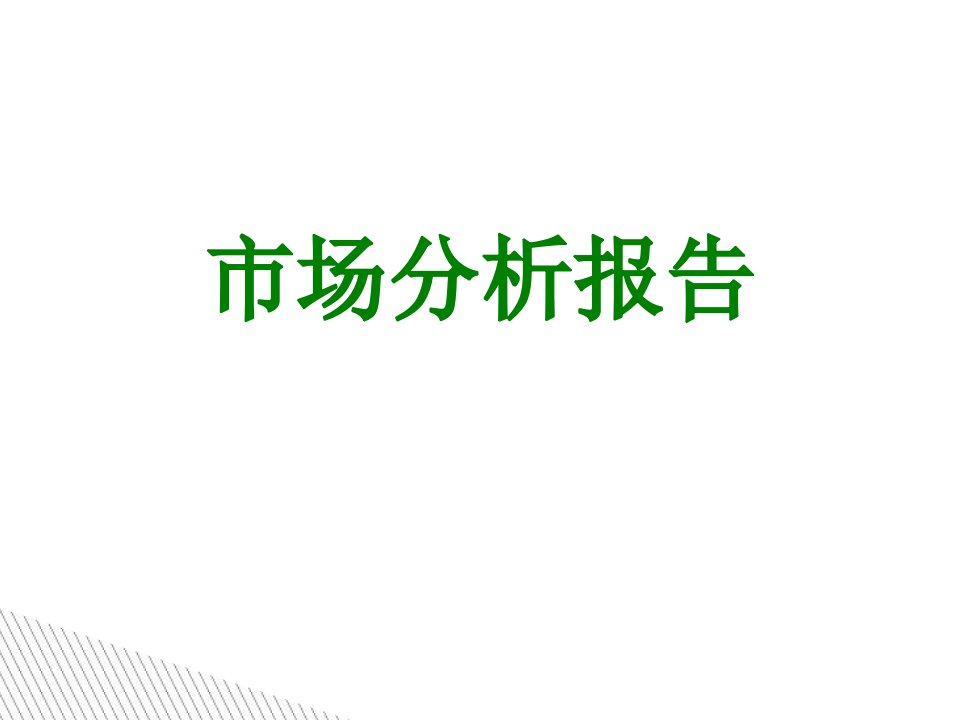 市场分析报告